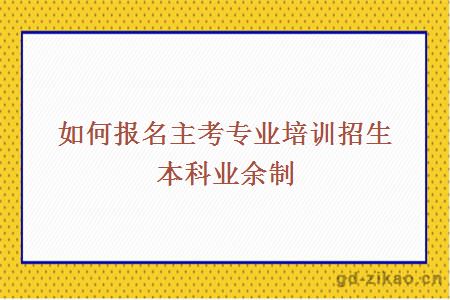 如何报名主考专业培训招生本科业余制

gd-zikao.cn